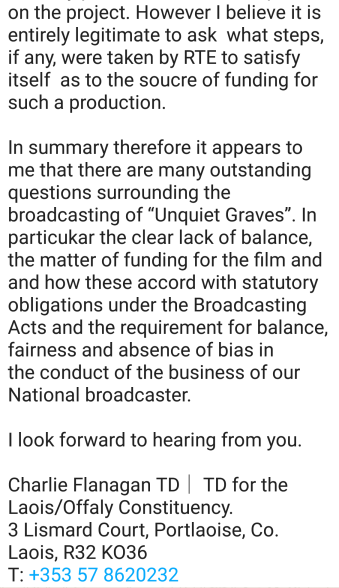 on the project. However I believe it is entirely legitimate to ask what steps, if any, were taken by RTE to satisfy itself as to the soucre of funding for such a production.

In summary therefore it appears to me that there are many outstanding questions surrounding the broadcasting of “Unquiet Graves”. In particukar the clear lack of balance, the matter of funding for the film and and how these accord with statutory obligations under the Broadcasting Acts and the requirement for balance, fairness and absence of bias in the conduct of the business of our National broadcaster.

I look forward to hearing from you.

Charlie Flanagan TD | TD for the Laois/Offaly Constituency.
3 Lismard Court, Portlaoise, Co. Laois, R32 KO36
T: +353 57 8620232